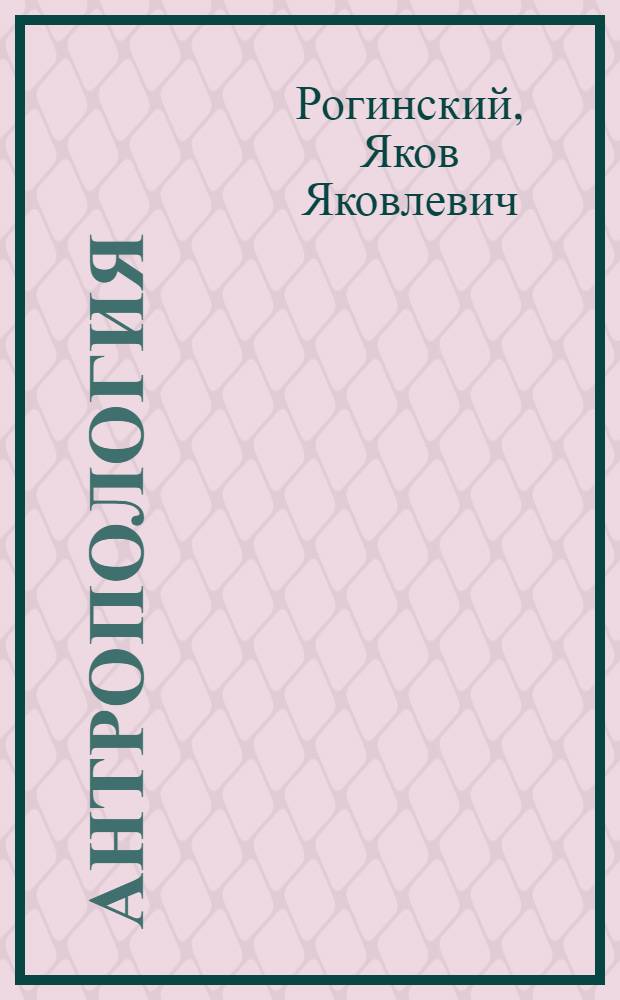 Рогинский, Яков Яковлевич

АНТРОПОЛОГИЯ